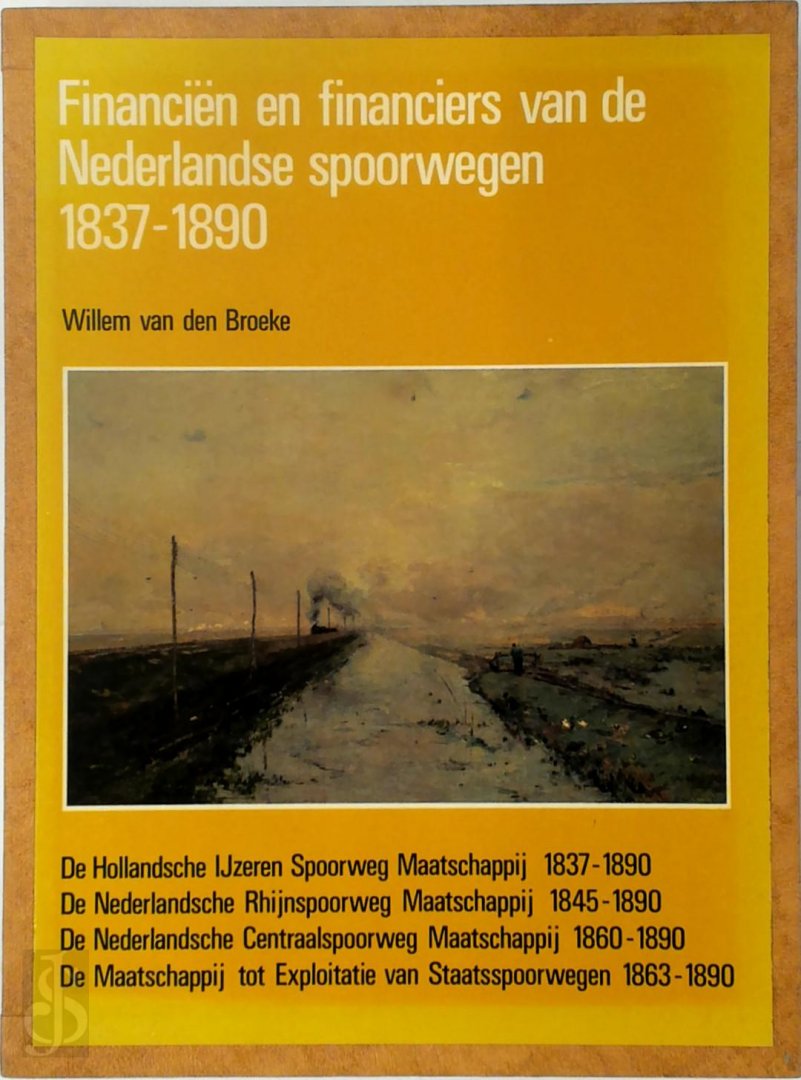 Financiën en financiers van de Nederlandse spoorwegen 1837-1890

Willem van den Broeke

De Hollandsche IJzeren Spoorweg Maatschappij 1837-1890
De Nederlandsche Rhijnspoorweg Maatschappij 1845-1890
De Nederlandsche Centraalspoorweg Maatschappij 1860-1890
De Maatschappij tot Exploitatie van Staatsspoorwegen 1863-1890